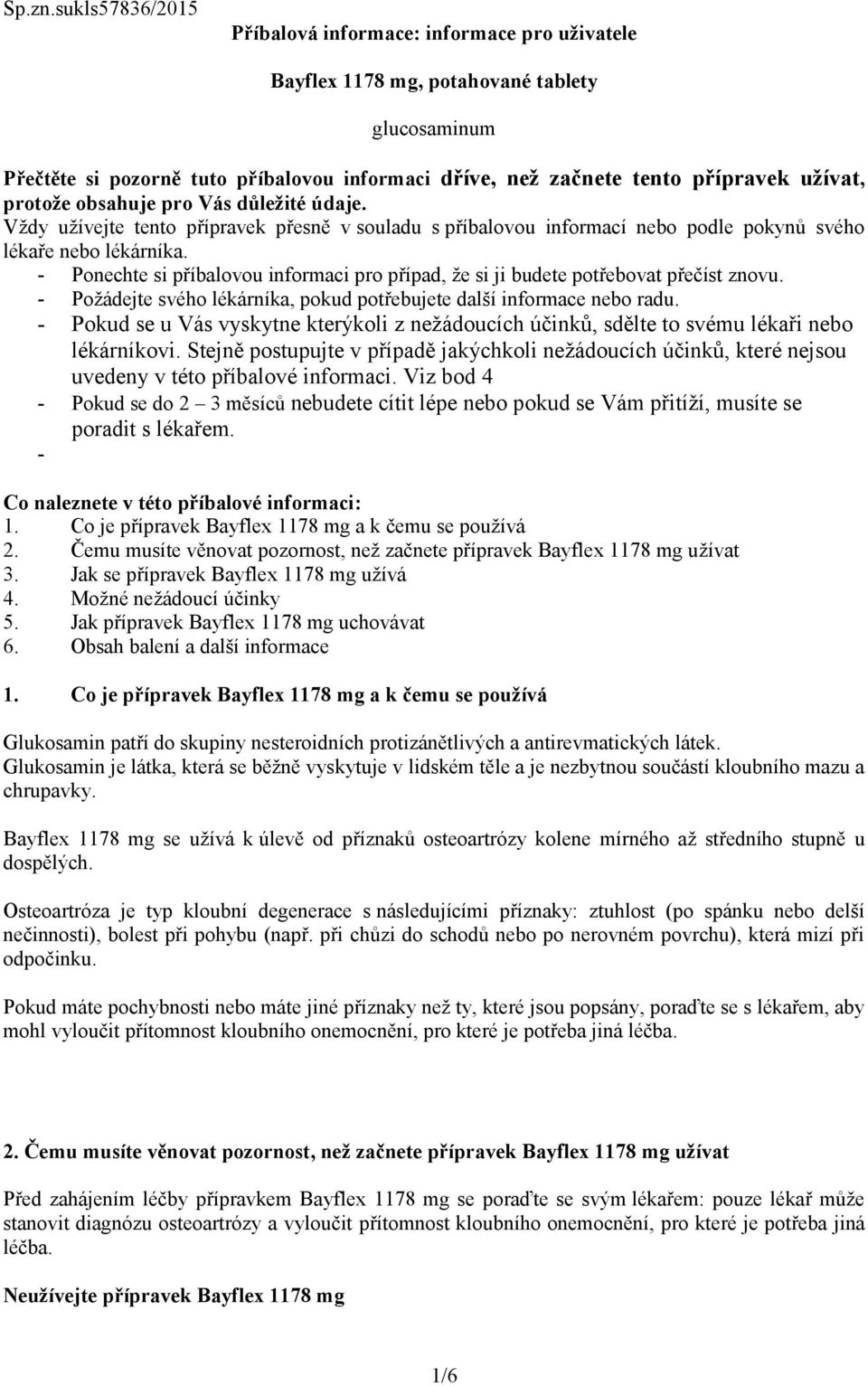 Sp.zn.sukls57836/2015

Příbalová informace: informace pro uživatele

Bayflex 1178 mg, potahované tablety

glucosaminum

Přečtěte si pozorně tuto příbalovou informaci dříve, než začnete tento přípravek užívat, protože obsahuje pro Vás důležité údaje.
Vždy užívejte tento přípravek přesně v souladu s příbalovou informací nebo podle pokynů svého lékaře nebo lékárníka.
- Ponechte si příbalovou informaci pro případ, že si ji budete potřebovat přečíst znovu.
- Požádejte svého lékárníka, pokud potřebujete další informace nebo radu.
- Pokud se u Vás vyskytne kterýkoli z nežádoucích účinků, sdělte to svému lékaři nebo lékárníkovi. Stejně postupujte v případě jakýchkoli nežádoucích účinků, které nejsou uvedeny v této příbalové informaci. Viz bod 4
- Pokud se do 2 – 3 měsíců nebudete cítit lépe nebo pokud se Vám přitíží, musíte se poradit s lékařem.
-

Co naleznete v této příbalové informaci:
1. Co je přípravek Bayflex 1178 mg a k čemu se používá
2. Čemu musíte věnovat pozornost, než začnete přípravek Bayflex 1178 mg užívat
3. Jak se přípravek Bayflex 1178 mg užívá
4. Možné nežádoucí účinky
5. Jak přípravek Bayflex 1178 mg uchovávat
6. Obsah balení a další informace

1. Co je přípravek Bayflex 1178 mg a k čemu se používá

Glukosamin patří do skupiny nesteroidních protizánětlivých a antirevmatických látek.
Glukosamin je látka, která se běžně vyskytuje v lidském těle a je nezbytnou součástí kloubního mazu a chrupavky.

Bayflex 1178 mg se užívá k úlevě od příznaků osteoartrózy kolene mírného až středního stupně u dospělých.

Osteoartróza je typ kloubní degenerace s následujícími příznaky: ztuhlost (po spánku nebo delší nečinnosti), bolest při pohybu (např. při chůzi do schodů nebo po nerovném povrchu), která mizí při odpočinku.

Pokud máte pochybnosti nebo máte jiné příznaky než ty, které jsou popsány, poraďte se s lékařem, aby mohl vyloučit přítomnost kloubního onemocnění, pro které je potřeba jiná léčba.

2. Čemu musíte věnovat pozornost, než začnete přípravek Bayflex 1178 mg užívat

Před zahájením léčby přípravkem Bayflex 1178 mg se poraďte se svým lékařem: pouze lékař může stanovit diagnózu osteoartrózy a vyloučit přítomnost kloubního onemocnění, pro které je potřeba jiná léčba.

Neužívejte přípravek Bayflex 1178 mg

1/6